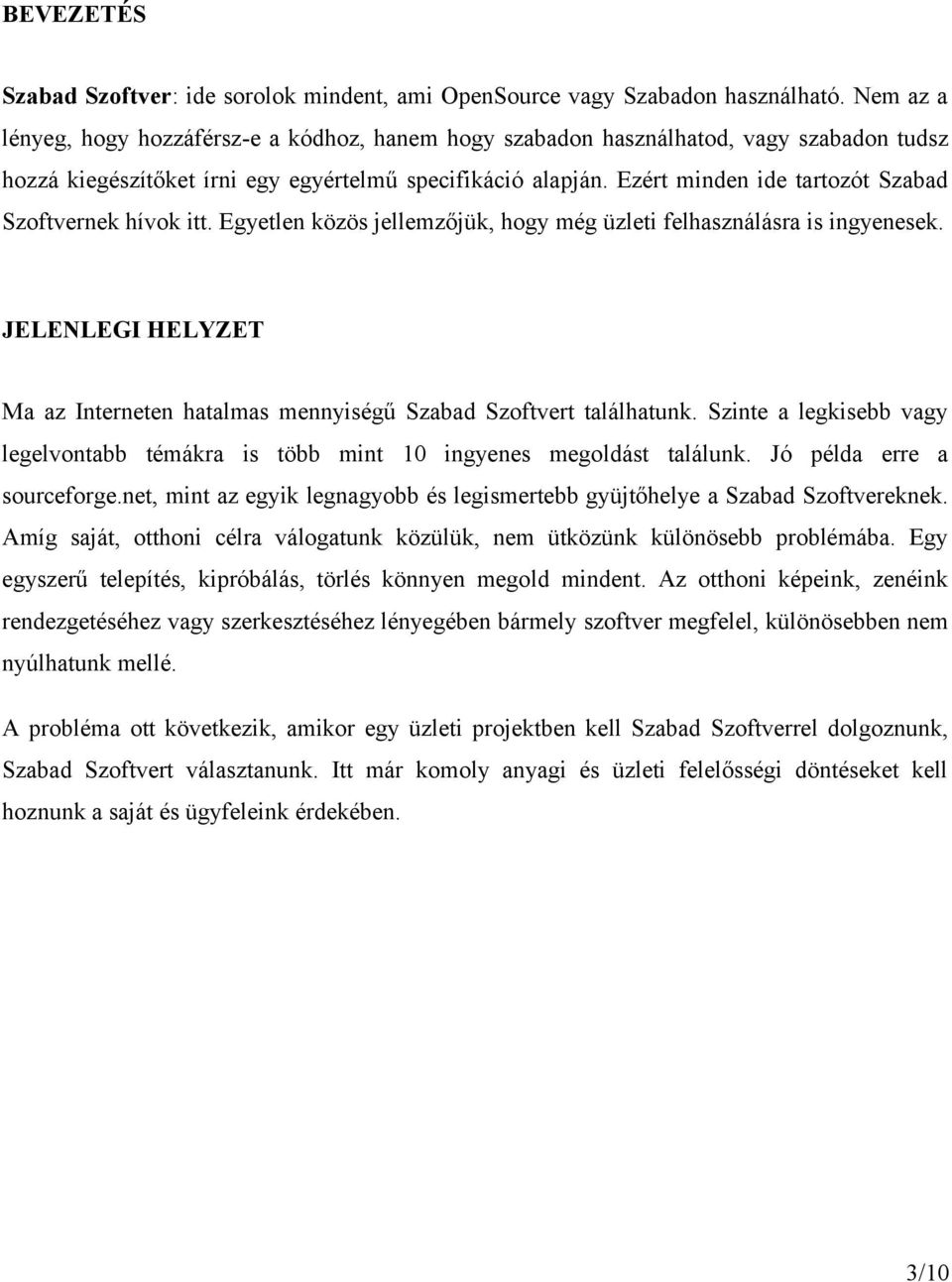 BEVEZETÉS

Szabad Szoftver: ide sorolok mindent, ami OpenSource vagy Szabadon használható. Nem az a lényeg, hogy hozzáférsz-e a kódhoz, hanem hogy szabadon használhatod, vagy szabadon tudsz hozzá kiegészítőket írni egy egyértelmű specifikáció alapján. Ezért minden ide tartozót Szabad Szoftvernek hívok itt. Egyetlen közös jellemzőjük, hogy még üzleti felhasználásra is ingyenesek.

JELENLEGI HELYZET

Ma az Interneten hatalmas mennyiségű Szabad Szoftvert találhatunk. Szinte a legkisebb vagy legelvontabb témákra is több mint 10 ingyenes megoldást találunk. Jó példa erre a sourceforge.net, mint az egyik legnagyobb és legismertebb gyüjtőhelye a Szabad Szoftvereknek. Amíg saját, otthoni célra válogatunk közülük, nem ütközünk különösebb problémába. Egy egyszerű telepítés, kipróbálás, törlés könnyen megold mindent. Az otthoni képeink, zenéink rendezgetéséhez vagy szerkesztéséhez lényegében bármely szoftver megfelel, különösebben nem nyúlhatunk mellé.

A probléma ott következik, amikor egy üzleti projektben kell Szabad Szoftverrel dolgoznunk, Szabad Szoftvert választanunk. Itt már komoly anyagi és üzleti felelősségi döntéseket kell hoznunk a saját és ügyfeleink érdekében.

3/10